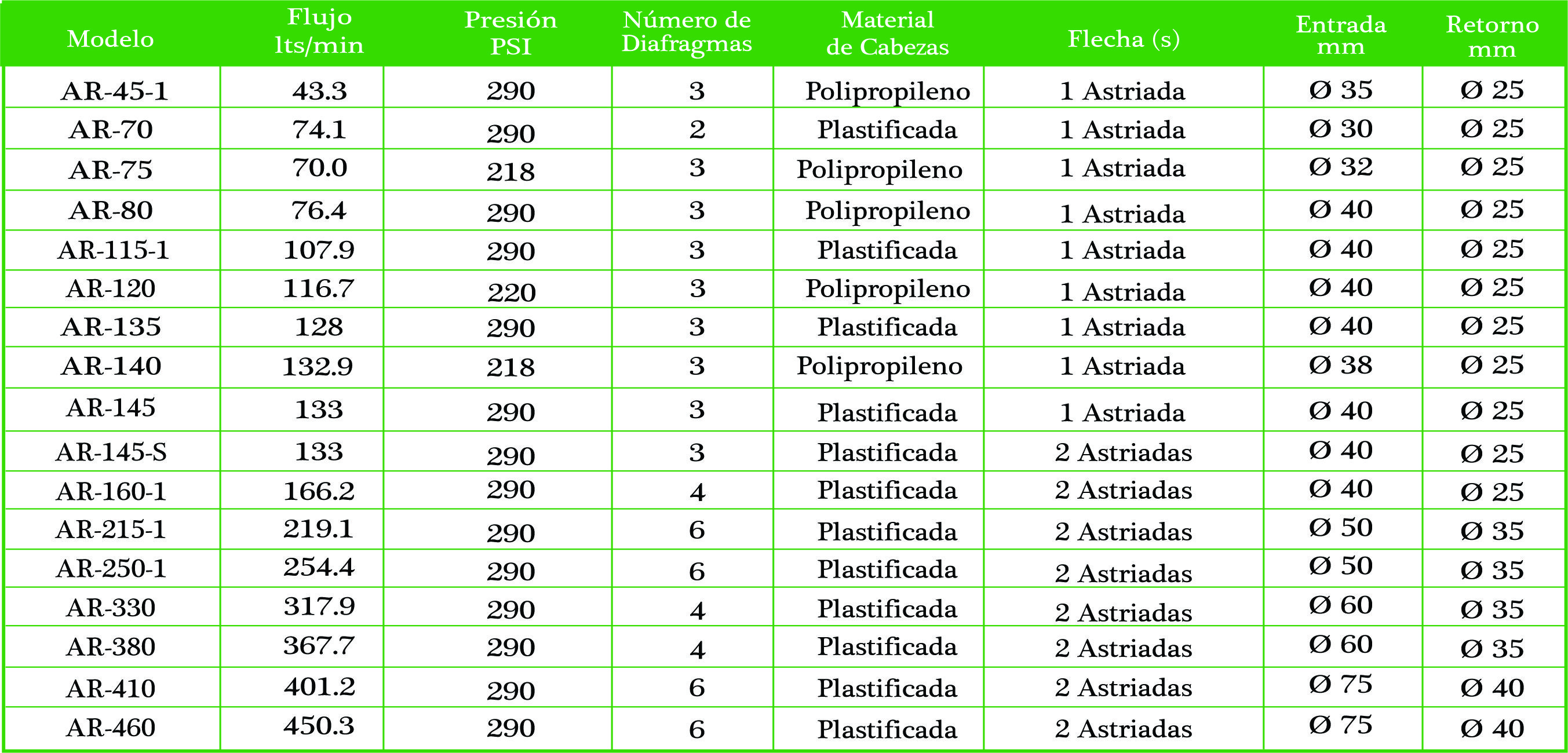 | Modelo | Flujo lts/min | Presión PSI | Número de Diafragmas | Material de Cabezas | Flecha (s) | Entrada mm | Retorno mm |
|---|---|---|---|---|---|---|---|
| AR-45-1 | 43.3 | 290 | 3 | Polipropileno | 1 Astriada | Ø 35 | Ø 25 |
| AR-70 | 74.1 | 290 | 2 | Plastificada | 1 Astriada | Ø 30 | Ø 25 |
| AR-75 | 70.0 | 218 | 3 | Polipropileno | 1 Astriada | Ø 32 | Ø 25 |
| AR-80 | 76.4 | 290 | 3 | Polipropileno | 1 Astriada | Ø 40 | Ø 25 |
| AR-115-1 | 107.9 | 290 | 3 | Plastificada | 1 Astriada | Ø 40 | Ø 25 |
| AR-120 | 116.7 | 220 | 3 | Polipropileno | 1 Astriada | Ø 40 | Ø 25 |
| AR-135 | 128 | 290 | 3 | Plastificada | 1 Astriada | Ø 40 | Ø 25 |
| AR-140 | 132.9 | 218 | 3 | Polipropileno | 1 Astriada | Ø 38 | Ø 25 |
| AR-145 | 133 | 290 | 3 | Plastificada | 1 Astriada | Ø 40 | Ø 25 |
| AR-145-S | 133 | 290 | 3 | Plastificada | 2 Astriadas | Ø 40 | Ø 25 |
| AR-160-1 | 166.2 | 290 | 4 | Plastificada | 2 Astriadas | Ø 40 | Ø 25 |
| AR-215-1 | 219.1 | 290 | 6 | Plastificada | 2 Astriadas | Ø 50 | Ø 35 |
| AR-250-1 | 254.4 | 290 | 6 | Plastificada | 2 Astriadas | Ø 50 | Ø 35 |
| AR-330 | 317.9 | 290 | 4 | Plastificada | 2 Astriadas | Ø 60 | Ø 35 |
| AR-380 | 367.7 | 290 | 4 | Plastificada | 2 Astriadas | Ø 60 | Ø 35 |
| AR-410 | 401.2 | 290 | 6 | Plastificada | 2 Astriadas | Ø 75 | Ø 40 |
| AR-460 | 450.3 | 290 | 6 | Plastificada | 2 Astriadas | Ø 75 | Ø 40 |